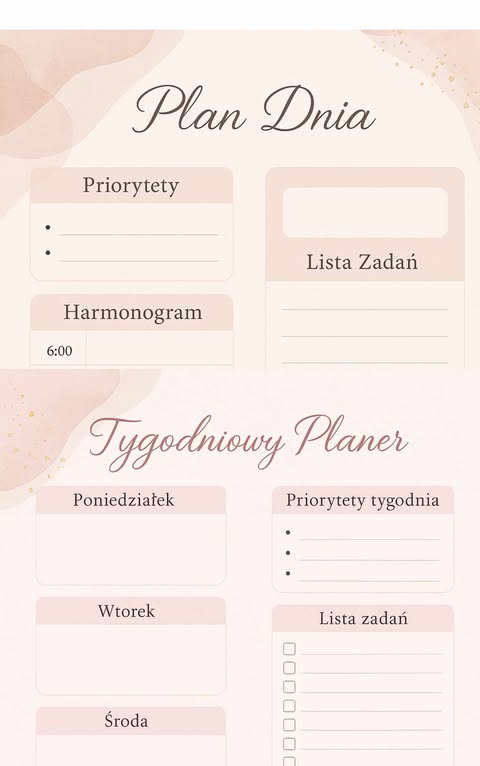 Plan Dnia

Priorytety

• ____
• ____

Harmonogram

6:00

Lista Zadań

____
____
____

Tygodniowy Planer

Poniedziałek

Wtorek

Środa

Priorytety tygodnia

• ____
• ____
• ____

Lista zadań

☐ ____
☐ ____
☐ ____
☐ ____
☐ ____
☐ ____
☐ ____